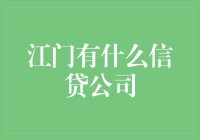 江门有什么信贷公司